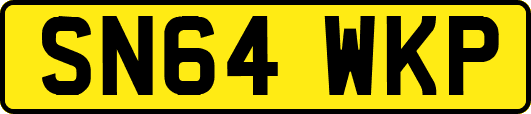 SN64 WKP